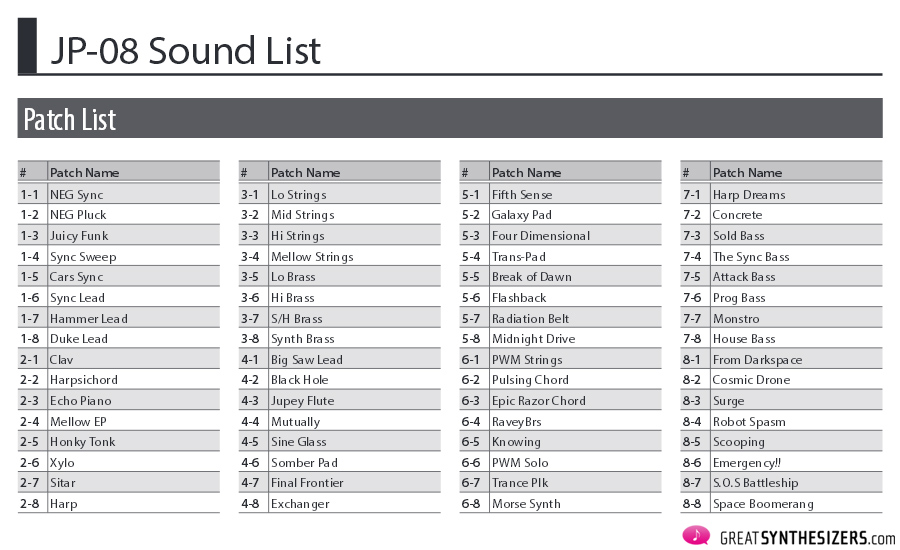 JP-08 Sound List

Patch List

| # | Patch Name |
|---|---|
| 1-1 | NEG Sync |
| 1-2 | NEG Pluck |
| 1-3 | Juicy Funk |
| 1-4 | Sync Sweep |
| 1-5 | Cars Sync |
| 1-6 | Sync Lead |
| 1-7 | Hammer Lead |
| 1-8 | Duke Lead |
| 2-1 | Clav |
| 2-2 | Harpsichord |
| 2-3 | Echo Piano |
| 2-4 | Mellow EP |
| 2-5 | Honky Tonk |
| 2-6 | Xylo |
| 2-7 | Sitar |
| 2-8 | Harp |

| # | Patch Name |
|---|---|
| 3-1 | Lo Strings |
| 3-2 | Mid Strings |
| 3-3 | Hi Strings |
| 3-4 | Mellow Strings |
| 3-5 | Lo Brass |
| 3-6 | Hi Brass |
| 3-7 | S/H Brass |
| 3-8 | Synth Brass |
| 4-1 | Big Saw Lead |
| 4-2 | Black Hole |
| 4-3 | Jupey Flute |
| 4-4 | Mutually |
| 4-5 | Sine Glass |
| 4-6 | Somber Pad |
| 4-7 | Final Frontier |
| 4-8 | Exchanger |

| # | Patch Name |
|---|---|
| 5-1 | Fifth Sense |
| 5-2 | Galaxy Pad |
| 5-3 | Four Dimensional |
| 5-4 | Trans-Pad |
| 5-5 | Break of Dawn |
| 5-6 | Flashback |
| 5-7 | Radiation Belt |
| 5-8 | Midnight Drive |
| 6-1 | PWM Strings |
| 6-2 | Pulsing Chord |
| 6-3 | Epic Razor Chord |
| 6-4 | RaveyBrs |
| 6-5 | Knowing |
| 6-6 | PWM Solo |
| 6-7 | Trance Plk |
| 6-8 | Morse Synth |

| # | Patch Name |
|---|---|
| 7-1 | Harp Dreams |
| 7-2 | Concrete |
| 7-3 | Sold Bass |
| 7-4 | The Sync Bass |
| 7-5 | Attack Bass |
| 7-6 | Prog Bass |
| 7-7 | Monstro |
| 7-8 | House Bass |
| 8-1 | From Darkspace |
| 8-2 | Cosmic Drone |
| 8-3 | Surge |
| 8-4 | Robot Spasm |
| 8-5 | Scooping |
| 8-6 | Emergency!! |
| 8-7 | S.O.S Battleship |
| 8-8 | Space Boomerang |

GREATSYNTHESIZERS.com